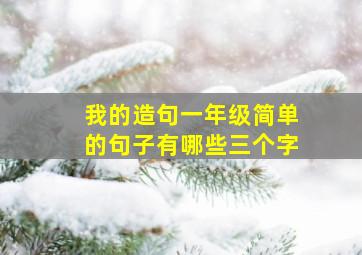 我的造句一年级简单的句子有哪些三个字